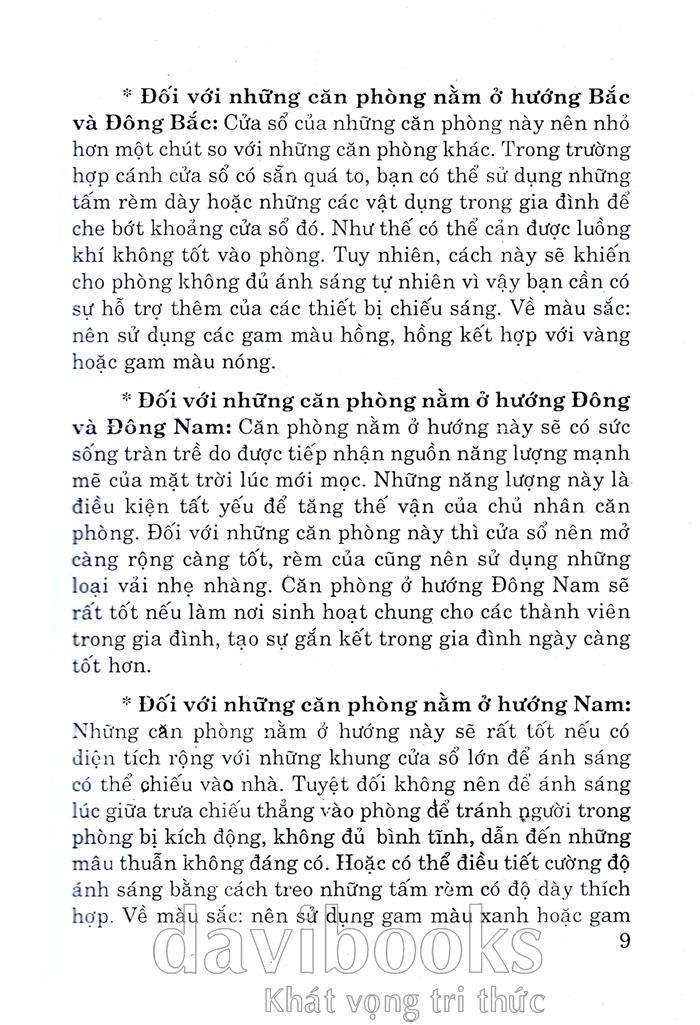 * Đối với những căn phòng nằm ở hướng Bắc và Đông Bắc: Cửa sổ của những căn phòng này nên nhỏ hơn một chút so với những căn phòng khác. Trong trường hợp cánh cửa sổ có sẵn quá to, bạn có thể sử dụng những tấm rèm dày hoặc những các vật dụng trong gia đình để che bớt khoảng cửa sổ đó. Như thế có thể cản được luồng khí không tốt vào phòng. Tuy nhiên, cách này sẽ khiến cho phòng không đủ ánh sáng tự nhiên vì vậy bạn cần có sự hỗ trợ thêm của các thiết bị chiếu sáng. Về màu sắc: nên sử dụng các gam màu hồng, hồng kết hợp với vàng hoặc gam màu nóng.

* Đối với những căn phòng nằm ở hướng Đông và Đông Nam: Căn phòng nằm ở hướng này sẽ có sức sống tràn trề do được tiếp nhận nguồn năng lượng mạnh mẽ của mặt trời lúc mới mọc. Những năng lượng này là điều kiện tất yếu để tăng thế vận của chủ nhân căn phòng. Đối với những căn phòng này thì cửa sổ nên mở càng rộng càng tốt, rèm của cũng nên sử dụng những loại vải nhẹ nhàng. Căn phòng ở hướng Đông Nam sẽ rất tốt nếu làm nơi sinh hoạt chung cho các thành viên trong gia đình, tạo sự gắn kết trong gia đình ngày càng tốt hơn.

* Đối với những căn phòng nằm ở hướng Nam: Những căn phòng nằm ở hướng này sẽ rất tốt nếu có diện tích rộng với những khung cửa sổ lớn để ánh sáng có thể chiếu vào nhà. Tuyệt đối không nên để ánh sáng lúc giữa trưa chiếu thẳng vào phòng để tránh người trong phòng bị kích động, không đủ bình tĩnh, dẫn đến những mâu thuẫn không đáng có. Hoặc có thể điều tiết cường độ ánh sáng bằng cách treo những tấm rèm có độ dày thích hợp. Về màu sắc: nên sử dụng gam màu xanh hoặc gam

9

davibooks
Khát vọng tri thức